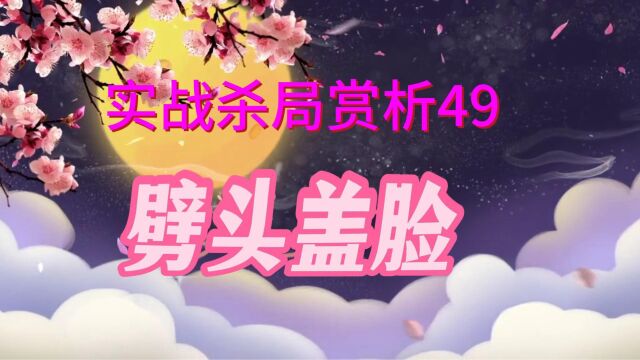 实战杀局赏析49

劈头盖脸